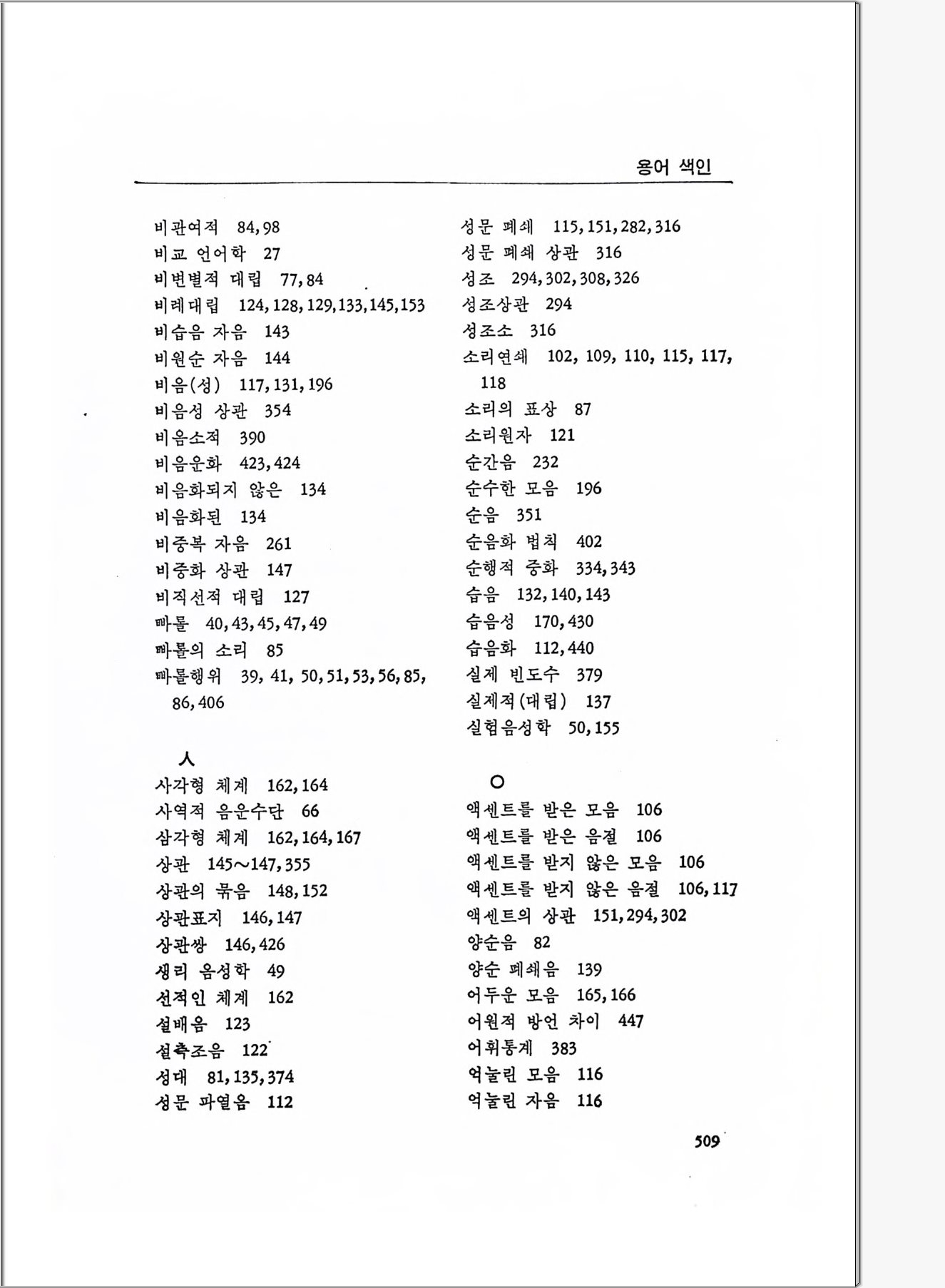 용어 색인

비관여적 84,98
비교 언어학 27
비변별적 대립 77,84
비례대립 124,128,129,133,145,153
비습음 자음 143
비원순 자음 144
비음(성) 117,131,196
비음성 상관 354
비음소적 390
비음운화 423,424
비음화되지 않은 134
비음화된 134
비중복 자음 261
비중화 상관 147
비직선적 대립 127
빠롤 40,43,45,47,49
빠롤의 소리 85
빠롤행위 39, 41, 50,51,53,56,85, 86,406

ㅅ
사각형 체계 162,164
사역적 음운수단 66
삼각형 체계 162,164,167
상관 145~147,355
상관의 묶음 148,152
상관표지 146,147
상관쌍 146,426
생리 음성학 49
선적인 체계 162
설배음 123
설측조음 122
성대 81,135,374
성문 파열음 112

성문 폐쇄 115,151,282,316
성문 폐쇄 상관 316
성조 294,302,308,326
성조상관 294
성조소 316
소리연쇄 102, 109, 110, 115, 117, 118
소리의 표상 87
소리원자 121
순간음 232
순수한 모음 196
순음 351
순음화 법칙 402
순행적 중화 334,343
습음 132,140,143
습음성 170,430
습음화 112,440
실제 빈도수 379
실제적(대립) 137
실험음성학 50,155

ㅇ
액센트를 받은 모음 106
액센트를 받은 음절 106
액센트를 받지 않은 모음 106
액센트를 받지 않은 음절 106,117
액센트의 상관 151,294,302
양순음 82
양순 폐쇄음 139
어두운 모음 165,166
어원적 방언 차이 447
어휘통계 383
억눌린 모음 116
억눌린 자음 116

509